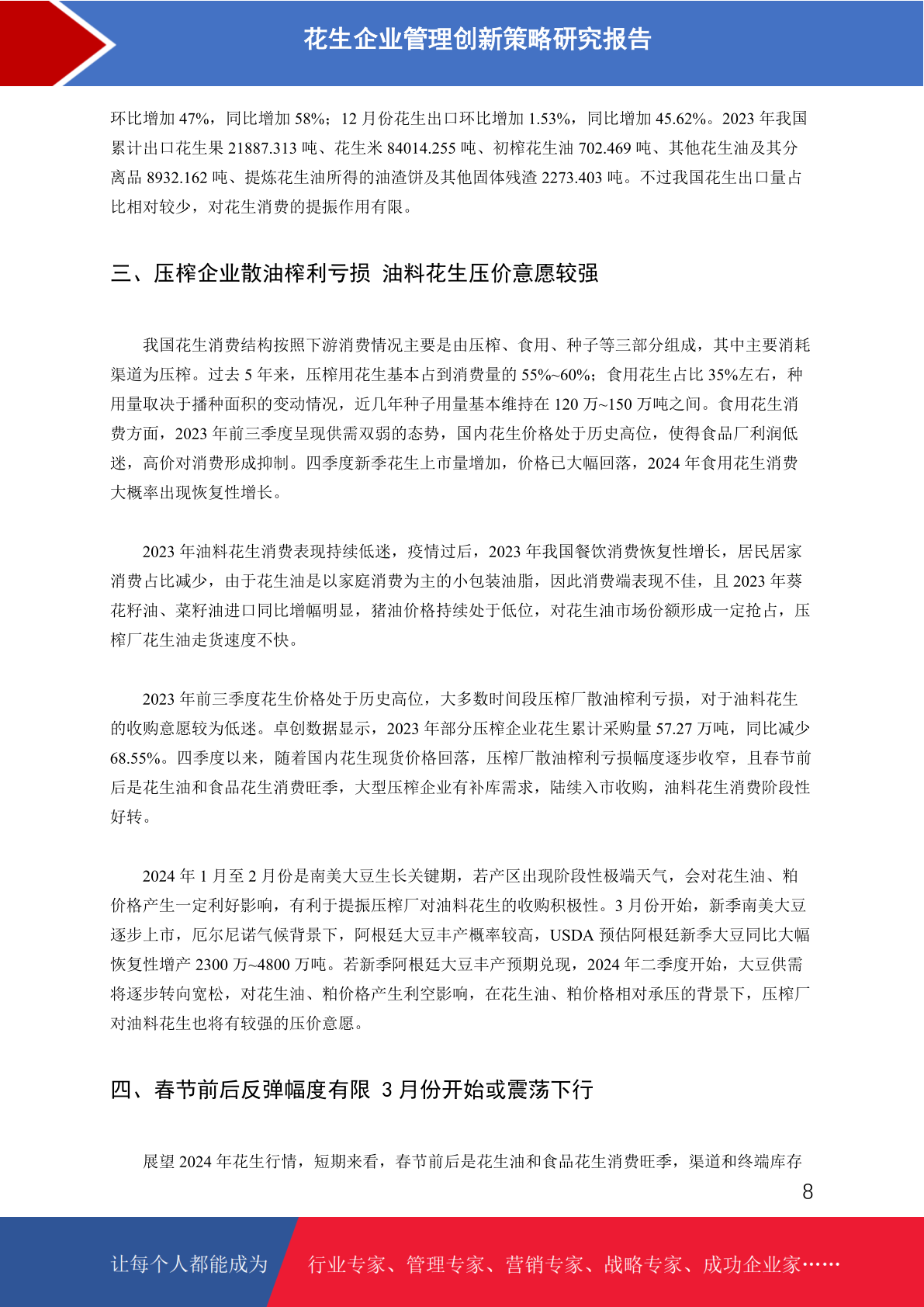 花生企业管理创新策略研究报告

环比增加 47%，同比增加 58%；12 月份花生出口环比增加 1.53%，同比增加 45.62%。2023 年我国累计出口花生果 21887.313 吨、花生米 84014.255 吨、初榨花生油 702.469 吨、其他花生油及其分离品 8932.162 吨、提炼花生油所得的油渣饼及其他固体残渣 2273.403 吨。不过我国花生出口量占比相对较少，对花生消费的提振作用有限。

三、压榨企业散油榨利亏损 油料花生压价意愿较强

我国花生消费结构按照下游消费情况主要是由压榨、食用、种子等三部分组成，其中主要消耗渠道为压榨。过去 5 年来，压榨用花生基本占到消费量的 55%~60%；食用花生占比 35%左右，种用量取决于播种面积的变动情况，近几年种子用量基本维持在 120 万~150 万吨之间。食用花生消费方面，2023 年前三季度呈现供需双弱的态势，国内花生价格处于历史高位，使得食品厂利润低迷，高价对消费形成抑制。四季度新季花生上市量增加，价格已大幅回落，2024 年食用花生消费大概率出现恢复性增长。

2023 年油料花生消费表现持续低迷，疫情过后，2023 年我国餐饮消费恢复性增长，居民居家消费占比减少，由于花生油是以家庭消费为主的小包装油脂，因此消费端表现不佳，且 2023 年葵花籽油、菜籽油进口同比增幅明显，猪油价格持续处于低位，对花生油市场份额形成一定抢占，压榨厂花生油走货速度不快。

2023 年前三季度花生价格处于历史高位，大多数时间段压榨厂散油榨利亏损，对于油料花生的收购意愿较为低迷。卓创数据显示，2023 年部分压榨企业花生累计采购量 57.27 万吨，同比减少 68.55%。四季度以来，随着国内花生现货价格回落，压榨厂散油榨利亏损幅度逐步收窄，且春节前后是花生油和食品花生消费旺季，大型压榨企业有补库需求，陆续入市收购，油料花生消费阶段性好转。

2024 年 1 月至 2 月份是南美大豆生长关键期，若产区出现阶段性极端天气，会对花生油、粕价格产生一定利好影响，有利于提振压榨厂对油料花生的收购积极性。3 月份开始，新季南美大豆逐步上市，厄尔尼诺气候背景下，阿根廷大豆丰产概率较高，USDA 预估阿根廷新季大豆同比大幅恢复性增产 2300 万~4800 万吨。若新季阿根廷大豆丰产预期兑现，2024 年二季度开始，大豆供需将逐步转向宽松，对花生油、粕价格产生利空影响，在花生油、粕价格相对承压的背景下，压榨厂对油料花生也将有较强的压价意愿。

四、春节前后反弹幅度有限 3 月份开始或震荡下行

展望 2024 年花生行情，短期来看，春节前后是花生油和食品花生消费旺季，渠道和终端库存

8

让每个人都能成为 行业专家、管理专家、营销专家、战略专家、成功企业家……